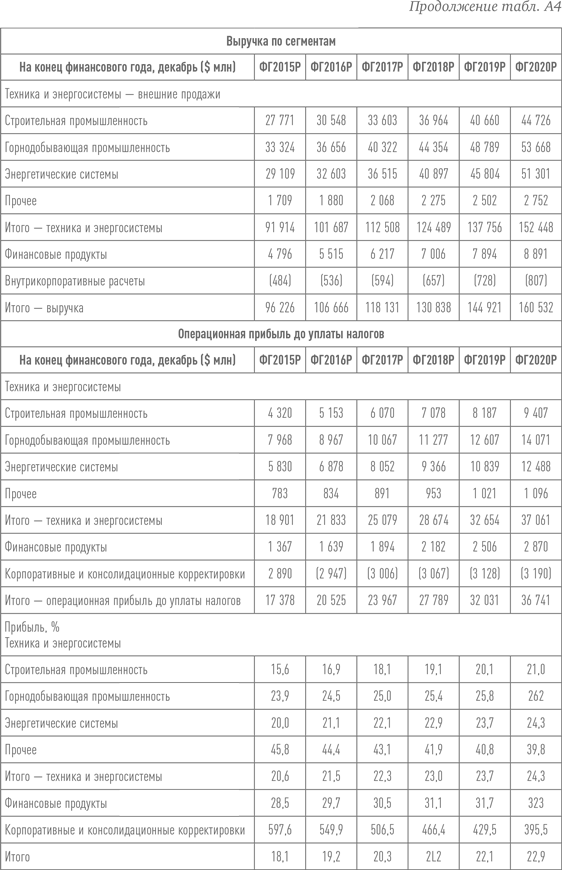 Продолжение табл. А4

| Выручка по сегментам | | | | | | |
|---|---|---|---|---|---|---|
| На конец финансового года, декабрь ($ млн) | ФГ2015Р | ФГ2016Р | ФГ2017Р | ФГ2018Р | ФГ2019Р | ФГ2020Р |
| Техника и энергосистемы — внешние продажи | | | | | | |
| Строительная промышленность | 27 771 | 30 548 | 33 603 | 36 964 | 40 660 | 44 726 |
| Горнодобывающая промышленность | 33 324 | 36 656 | 40 322 | 44 354 | 48 789 | 53 668 |
| Энергетические системы | 29 109 | 32 603 | 36 515 | 40 897 | 45 804 | 51 301 |
| Прочее | 1 709 | 1 880 | 2 068 | 2 275 | 2 502 | 2 752 |
| Итого — техника и энергосистемы | 91 914 | 101 687 | 112 508 | 124 489 | 137 756 | 152 448 |
| Финансовые продукты | 4 796 | 5 515 | 6 217 | 7 006 | 7 894 | 8 891 |
| Внутрикорпоративные расчеты | (484) | (536) | (594) | (657) | (728) | (807) |
| Итого — выручка | 96 226 | 106 666 | 118 131 | 130 838 | 144 921 | 160 532 |
| Операционная прибыль до уплаты налогов | | | | | | |
| На конец финансового года, декабрь ($ млн) | ФГ2015Р | ФГ2016Р | ФГ2017Р | ФГ2018Р | ФГ2019Р | ФГ2020Р |
| Техника и энергосистемы | | | | | | |
| Строительная промышленность | 4 320 | 5 153 | 6 070 | 7 078 | 8 187 | 9 407 |
| Горнодобывающая промышленность | 7 968 | 8 967 | 10 067 | 11 277 | 12 607 | 14 071 |
| Энергетические системы | 5 830 | 6 878 | 8 052 | 9 366 | 10 839 | 12 488 |
| Прочее | 783 | 834 | 891 | 953 | 1 021 | 1 096 |
| Итого — техника и энергосистемы | 18 901 | 21 833 | 25 079 | 28 674 | 32 654 | 37 061 |
| Финансовые продукты | 1 367 | 1 639 | 1 894 | 2 182 | 2 506 | 2 870 |
| Корпоративные и консолидационные корректировки | 2 890 | (2 947) | (3 006) | (3 067) | (3 128) | (3 190) |
| Итого — операционная прибыль до уплаты налогов | 17 378 | 20 525 | 23 967 | 27 789 | 32 031 | 36 741 |
| Прибыль, % Техника и энергосистемы | | | | | | |
| Строительная промышленность | 15,6 | 16,9 | 18,1 | 19,1 | 20,1 | 21,0 |
| Горнодобывающая промышленность | 23,9 | 24,5 | 25,0 | 25,4 | 25,8 | 262 |
| Энергетические системы | 20,0 | 21,1 | 22,1 | 22,9 | 23,7 | 24,3 |
| Прочее | 45,8 | 44,4 | 43,1 | 41,9 | 40,8 | 39,8 |
| Итого — техника и энергосистемы | 20,6 | 21,5 | 22,3 | 23,0 | 23,7 | 24,3 |
| Финансовые продукты | 28,5 | 29,7 | 30,5 | 31,1 | 31,7 | 323 |
| Корпоративные и консолидационные корректировки | 597,6 | 549,9 | 506,5 | 466,4 | 429,5 | 395,5 |
| Итого | 18,1 | 19,2 | 20,3 | 2L2 | 22,1 | 22,9 |